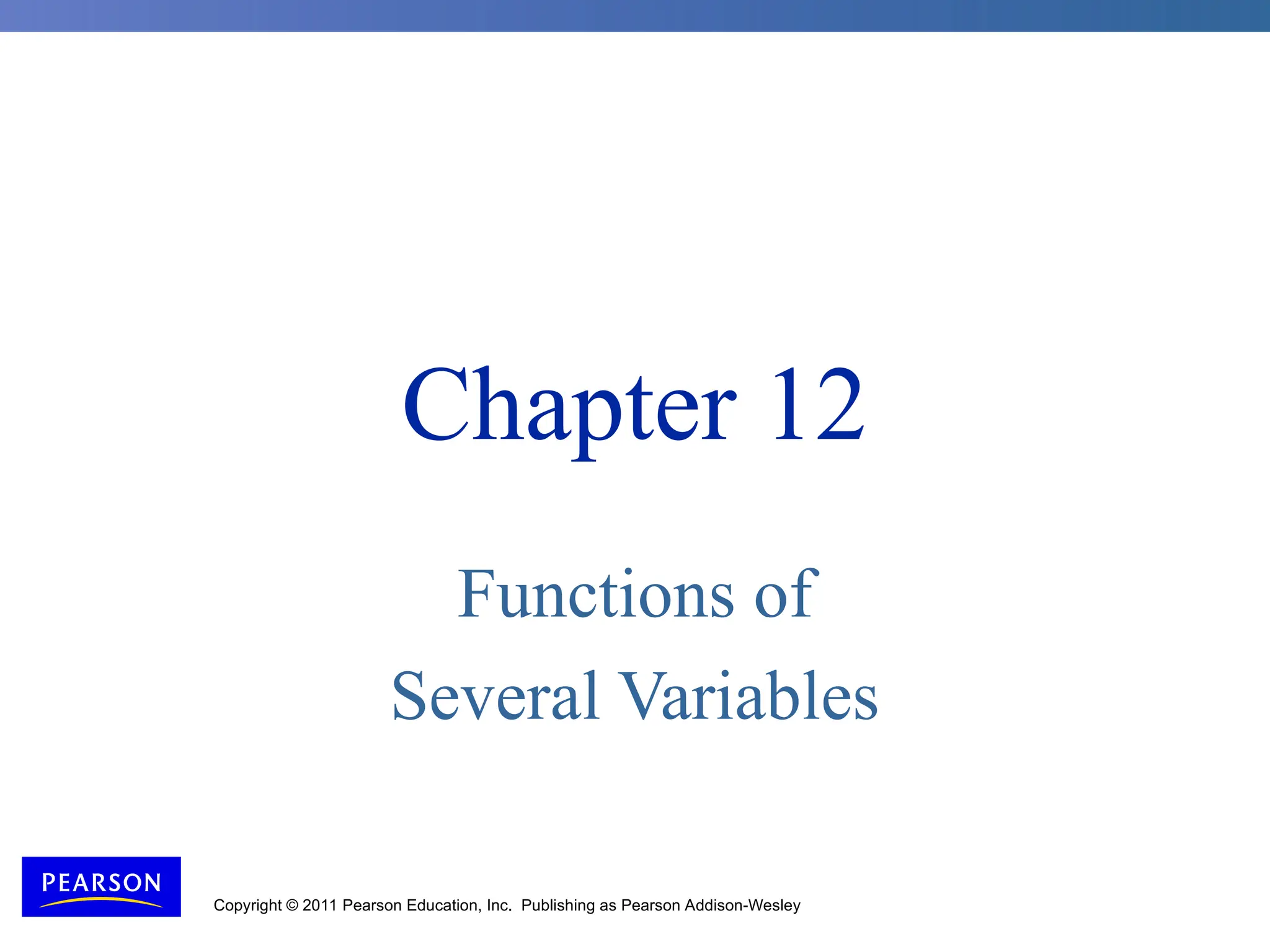 Chapter 12

Functions of
Several Variables

PEARSON

Copyright © 2011 Pearson Education, Inc. Publishing as Pearson Addison-Wesley